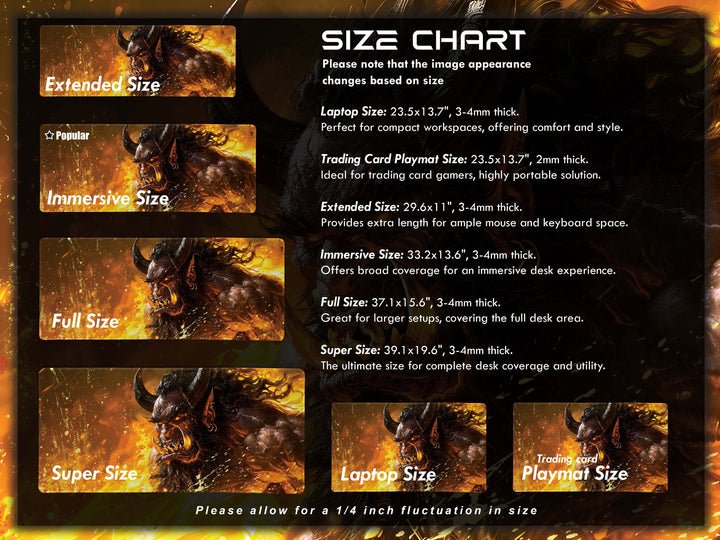 Extended Size

☆ Popular

Immersive Size

Full Size

Super Size

SIZE CHART

Please note that the image appearance changes based on size

Laptop Size: 23.5x13.7", 3-4mm thick.
Perfect for compact workspaces, offering comfort and style.

Trading Card Playmat Size: 23.5x13.7", 2mm thick.
Ideal for trading card gamers, highly portable solution.

Extended Size: 29.6x11", 3-4mm thick.
Provides extra length for ample mouse and keyboard space.

Immersive Size: 33.2x13.6", 3-4mm thick.
Offers broad coverage for an immersive desk experience.

Full Size: 37.1x15.6", 3-4mm thick.
Great for larger setups, covering the full desk area.

Super Size: 39.1x19.6", 3-4mm thick.
The ultimate size for complete desk coverage and utility.

Laptop Size

Trading card
Playmat Size

Please allow for a 1/4 inch fluctuation in size